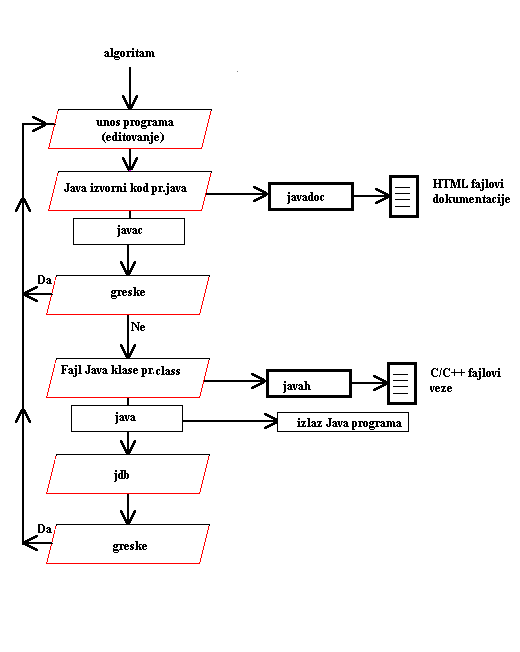 algoritam

unos programa
(editovanje)

Java izvorni kod pr.java

javadoc

HTML fajlovi
dokumentacije

javac

Da

greske

Ne

Fajl Java klase pr.class

javah

C/C++ fajlovi
veze

java

izlaz Java programa

jdb

Da

greske